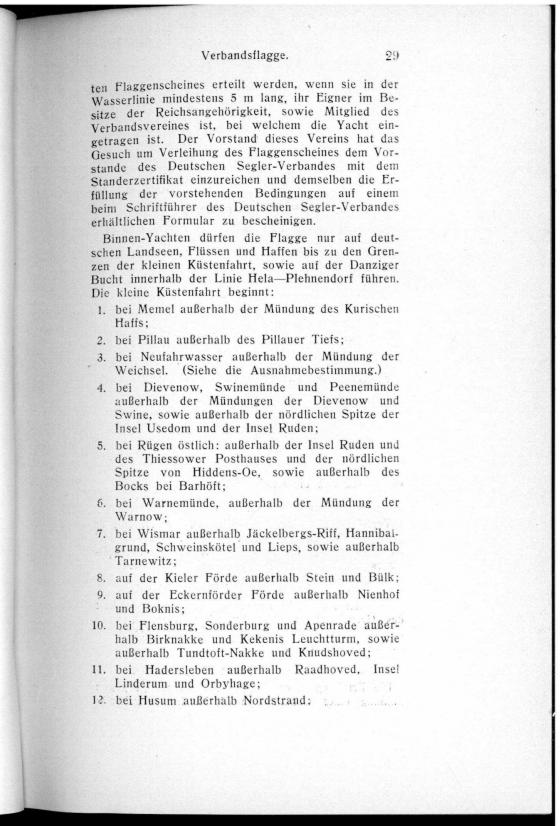 Verbandsflagge. 29

ten Flaggenscheines erteilt werden, wenn sie in der Wasserlinie mindestens 5 m lang, ihr Eigner im Besitze der Reichsangehörigkeit, sowie Mitglied des Verbandsvereines ist, bei welchem die Yacht eingetragen ist. Der Vorstand dieses Vereins hat das Gesuch um Verleihung des Flaggenscheines dem Vorstande des Deutschen Segler-Verbandes mit dem Standerzertifikat einzureichen und demselben die Erfüllung der vorstehenden Bedingungen auf einem beim Schriftführer des Deutschen Segler-Verbandes erhältlichen Formular zu bescheinigen.

Binnen-Yachten dürfen die Flagge nur auf deutschen Landseen, Flüssen und Haffen bis zu den Grenzen der kleinen Küstenfahrt, sowie auf der Danziger Bucht innerhalb der Linie Hela—Plehnendorf führen. Die kleine Küstenfahrt beginnt:

1. bei Memel außerhalb der Mündung des Kurischen Haffs;
2. bei Pillau außerhalb des Pillauer Tiefs;
3. bei Neufahrwasser außerhalb der Mündung der Weichsel. (Siehe die Ausnahmebestimmung.)
4. bei Dievenow, Swinemünde und Peenemünde außerhalb der Mündungen der Dievenow und Swine, sowie außerhalb der nördlichen Spitze der Insel Usedom und der Insel Ruden;
5. bei Rügen östlich: außerhalb der Insel Ruden und des Thiessower Posthauses und der nördlichen Spitze von Hiddens-Oe, sowie außerhalb des Bocks bei Barhöft;
6. bei Warnemünde, außerhalb der Mündung der Warnow;
7. bei Wismar außerhalb Jäckelbergs-Riff, Hannibalgrund, Schweinskötel und Lieps, sowie außerhalb Tarnewitz;
8. auf der Kieler Förde außerhalb Stein und Bülk;
9. auf der Eckernförder Förde außerhalb Nienhof und Boknis;
10. bei Flensburg, Sonderburg und Apenrade außerhalb Birknakke und Kekenis Leuchtturm, sowie außerhalb Tundtoft-Nakke und Knudshoved;
11. bei Hadersleben außerhalb Raadhoved, Insel Linderum und Orbyhage;
12. bei Husum außerhalb Nordstrand;